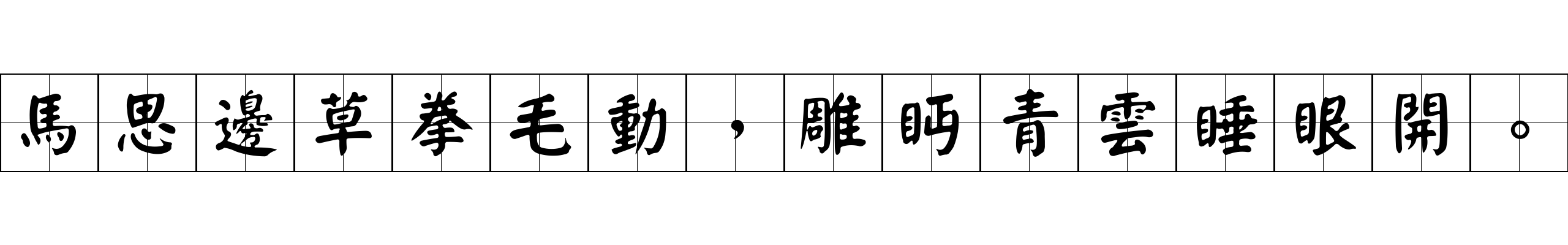 馬思邊草拳毛動，雕眄青雲睡眼開。